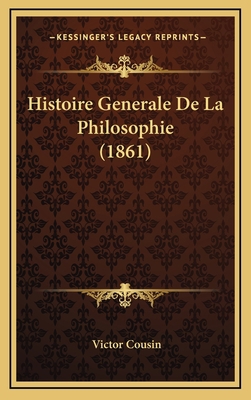 —KESSINGER'S LEGACY REPRINTS—

Histoire Generale De La Philosophie (1861)

Victor Cousin